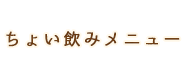 ちょい飲みメニュー